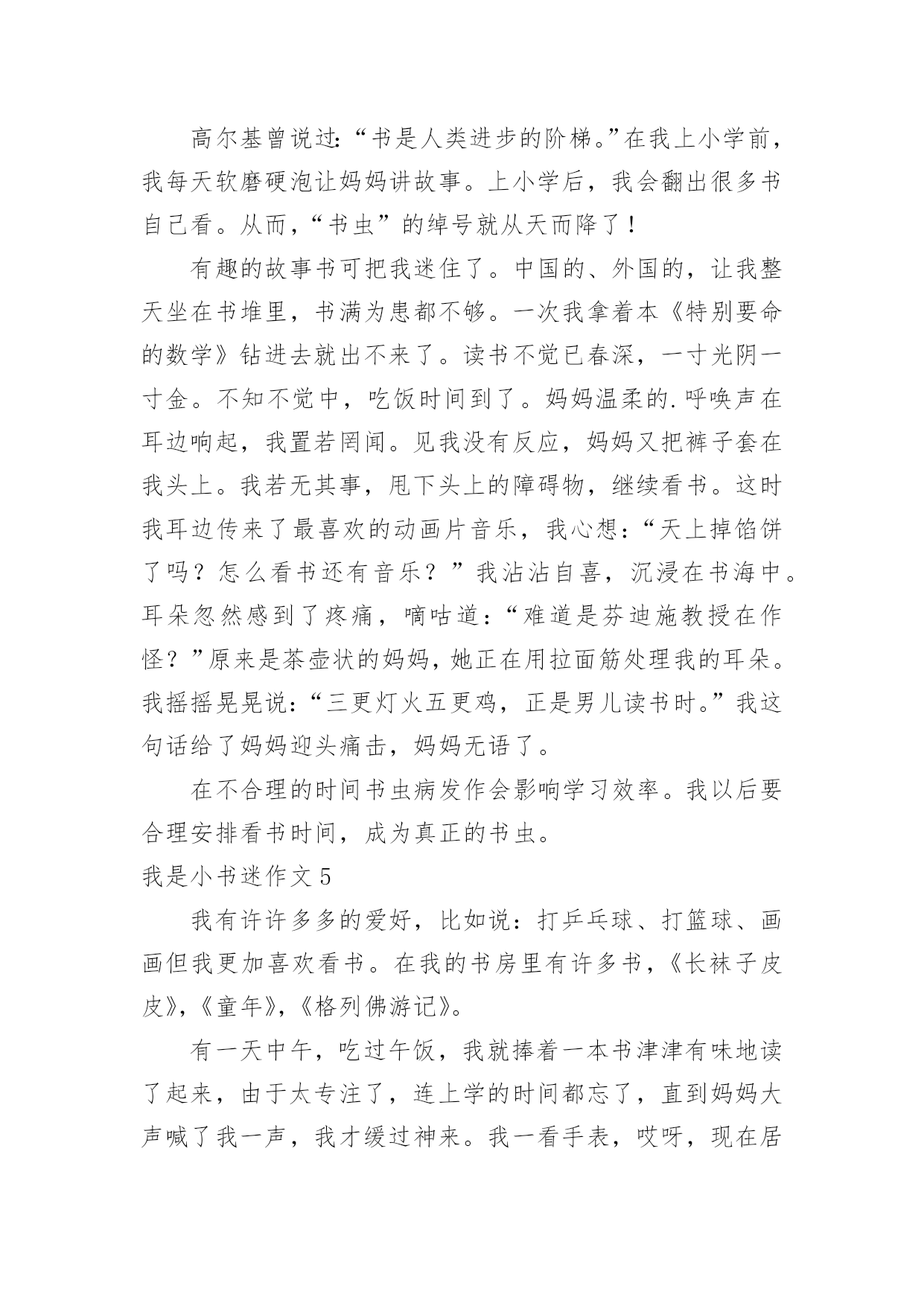 高尔基曾说过:“书是人类进步的阶梯。”在我上小学前，我每天软磨硬泡让妈妈讲故事。上小学后，我会翻出很多书自己看。从而，“书虫”的绰号就从天而降了！

有趣的故事书可把我迷住了。中国的、外国的，让我整天坐在书堆里，书满为患都不够。一次我拿着本《特别要命的数学》钻进去就出不来了。读书不觉已春深，一寸光阴一寸金。不知不觉中，吃饭时间到了。妈妈温柔的.呼唤声在耳边响起，我置若罔闻。见我没有反应，妈妈又把裤子套在我头上。我若无其事，甩下头上的障碍物，继续看书。这时我耳边传来了最喜欢的动画片音乐，我心想:“天上掉馅饼了吗？怎么看书还有音乐？”我沾沾自喜，沉浸在书海中。耳朵忽然感到了疼痛，嘀咕道:“难道是芬迪施教授在作怪？”原来是茶壶状的妈妈，她正在用拉面筋处理我的耳朵。我摇摇晃晃说:“三更灯火五更鸡，正是男儿读书时。”我这句话给了妈妈迎头痛击，妈妈无语了。

在不合理的时间书虫病发作会影响学习效率。我以后要合理安排看书时间，成为真正的书虫。

我是小书迷作文 5

我有许许多多的爱好，比如说:打乒乓球、打篮球、画画但我更加喜欢看书。在我的书房里有许多书，《长袜子皮皮》，《童年》，《格列佛游记》。

有一天中午，吃过午饭，我就捧着一本书津津有味地读了起来，由于太专注了，连上学的时间都忘了，直到妈妈大声喊了我一声，我才缓过神来。我一看手表，哎呀，现在居